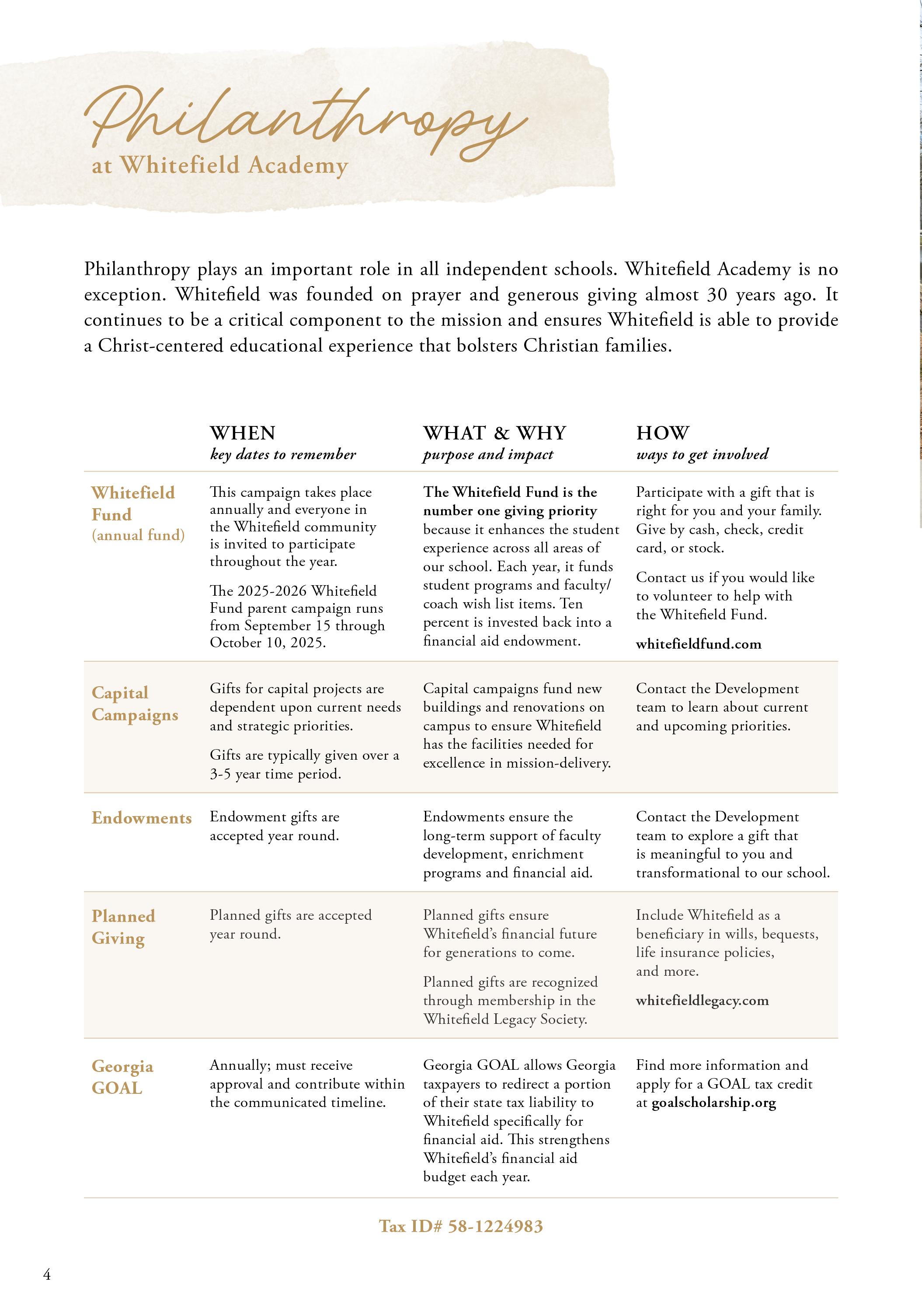 Philanthropy
at Whitefield Academy

Philanthropy plays an important role in all independent schools. Whitefield Academy is no exception. Whitefield was founded on prayer and generous giving almost 30 years ago. It continues to be a critical component to the mission and ensures Whitefield is able to provide a Christ-centered educational experience that bolsters Christian families.

| | WHEN key dates to remember | WHAT & WHY purpose and impact | HOW ways to get involved |
|---|---|---|---|
| Whitefield Fund (annual fund) | This campaign takes place annually and everyone in the Whitefield community is invited to participate throughout the year. The 2025-2026 Whitefield Fund parent campaign runs from September 15 through October 10, 2025. | The Whitefield Fund is the number one giving priority because it enhances the student experience across all areas of our school. Each year, it funds student programs and faculty/coach wish list items. Ten percent is invested back into a financial aid endowment. | Participate with a gift that is right for you and your family. Give by cash, check, credit card, or stock. Contact us if you would like to volunteer to help with the Whitefield Fund. whitefieldfund.com |
| Capital Campaigns | Gifts for capital projects are dependent upon current needs and strategic priorities. Gifts are typically given over a 3-5 year time period. | Capital campaigns fund new buildings and renovations on campus to ensure Whitefield has the facilities needed for excellence in mission-delivery. | Contact the Development team to learn about current and upcoming priorities. |
| Endowments | Endowment gifts are accepted year round. | Endowments ensure the long-term support of faculty development, enrichment programs and financial aid. | Contact the Development team to explore a gift that is meaningful to you and transformational to our school. |
| Planned Giving | Planned gifts are accepted year round. | Planned gifts ensure Whitefield's financial future for generations to come. Planned gifts are recognized through membership in the Whitefield Legacy Society. | Include Whitefield as a beneficiary in wills, bequests, life insurance policies, and more. whitefieldlegacy.com |
| Georgia GOAL | Annually; must receive approval and contribute within the communicated timeline. | Georgia GOAL allows Georgia taxpayers to redirect a portion of their state tax liability to Whitefield specifically for financial aid. This strengthens Whitefield's financial aid budget each year. | Find more information and apply for a GOAL tax credit at goalscholarship.org |

Tax ID# 58-1224983

4